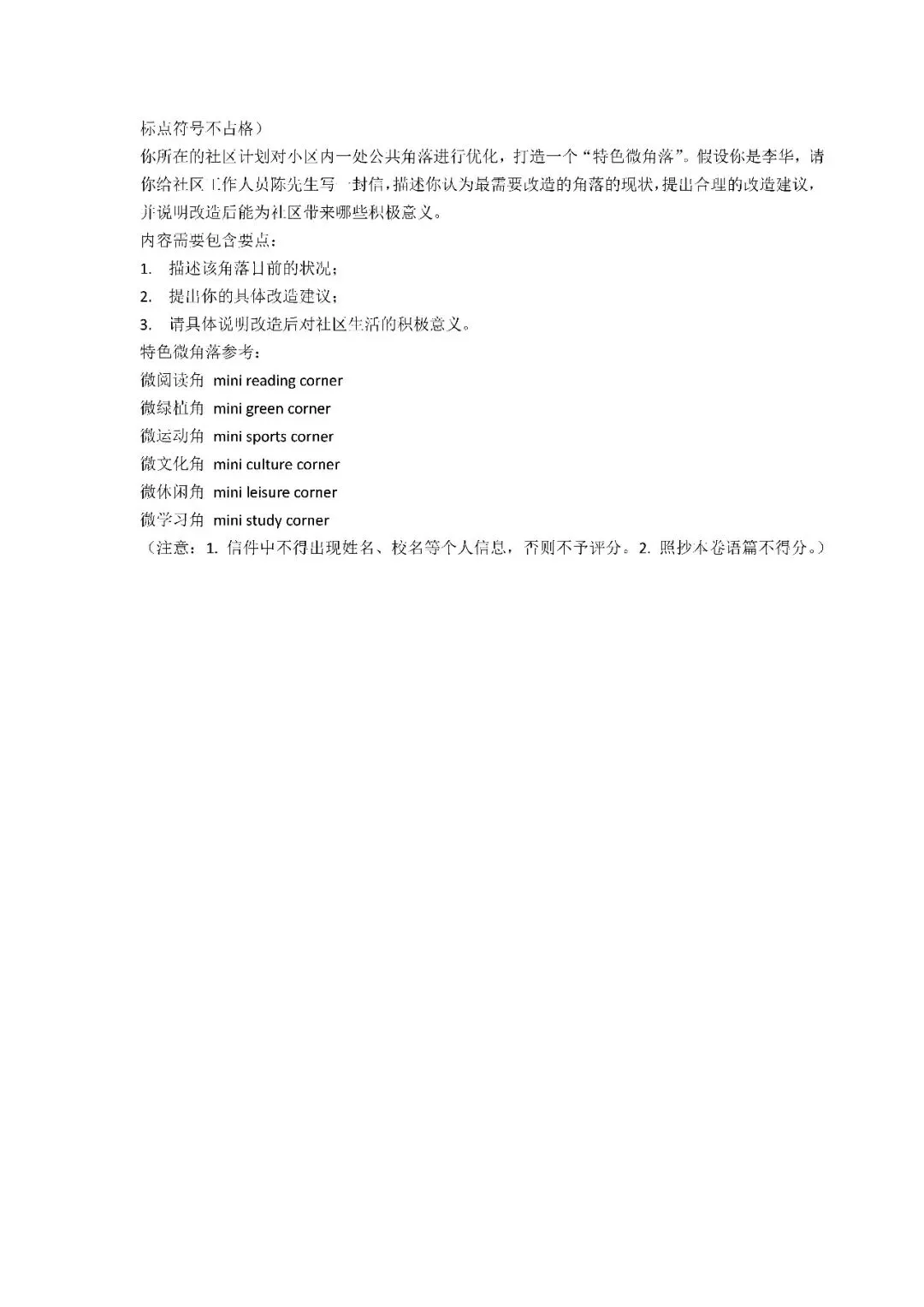 标点符号不占格）

你所在的社区计划对小区内一处公共角落进行优化，打造一个“特色微角落”。假设你是李华，请你给社区工作人员陈先生写一封信，描述你认为最需要改造的角落的现状，提出合理的改造建议，并说明改造后能为社区带来哪些积极意义。

内容需要包含要点：

1. 描述该角落目前的状况；

2. 提出你的具体改造建议；

3. 请具体说明改造后对社区生活的积极意义。

特色微角落参考：

微阅读角 mini reading corner

微绿植角 mini green corner

微运动角 mini sports corner

微文化角 mini culture corner

微休闲角 mini leisure corner

微学习角 mini study corner

（注意：1. 信件中不得出现姓名、校名等个人信息，否则不予评分。2. 照抄本卷语篇不得分。）